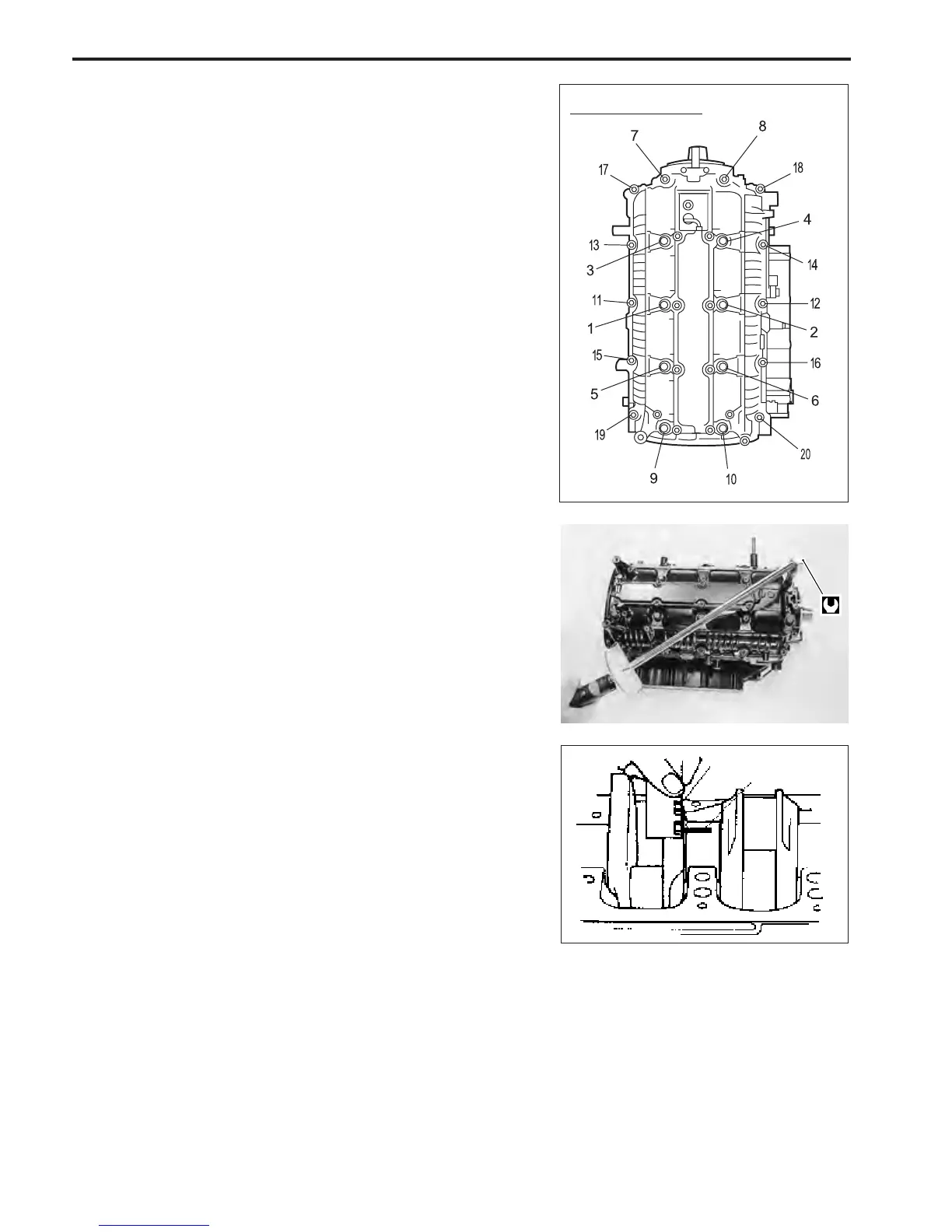 7

8

17

18

4

13

14

3

11

12

1

2

15

16

5

6

19

20

9

10